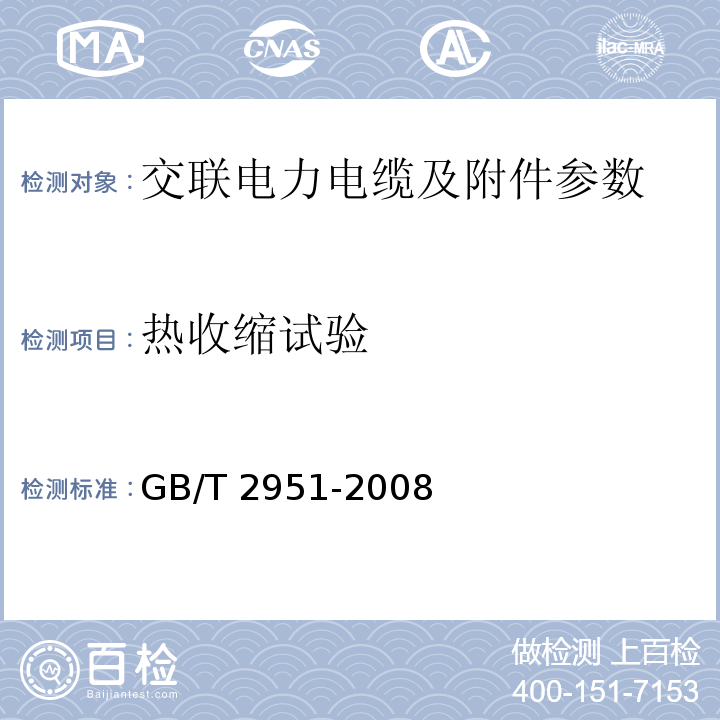 MA CNAS AL ilac-MRA

检测对象：交联电力电缆及附件参数

检测项目：热收缩试验

检测标准：GB/T 2951-2008

百检 Baijiantest.com

做检测 上百检
400-151-7153